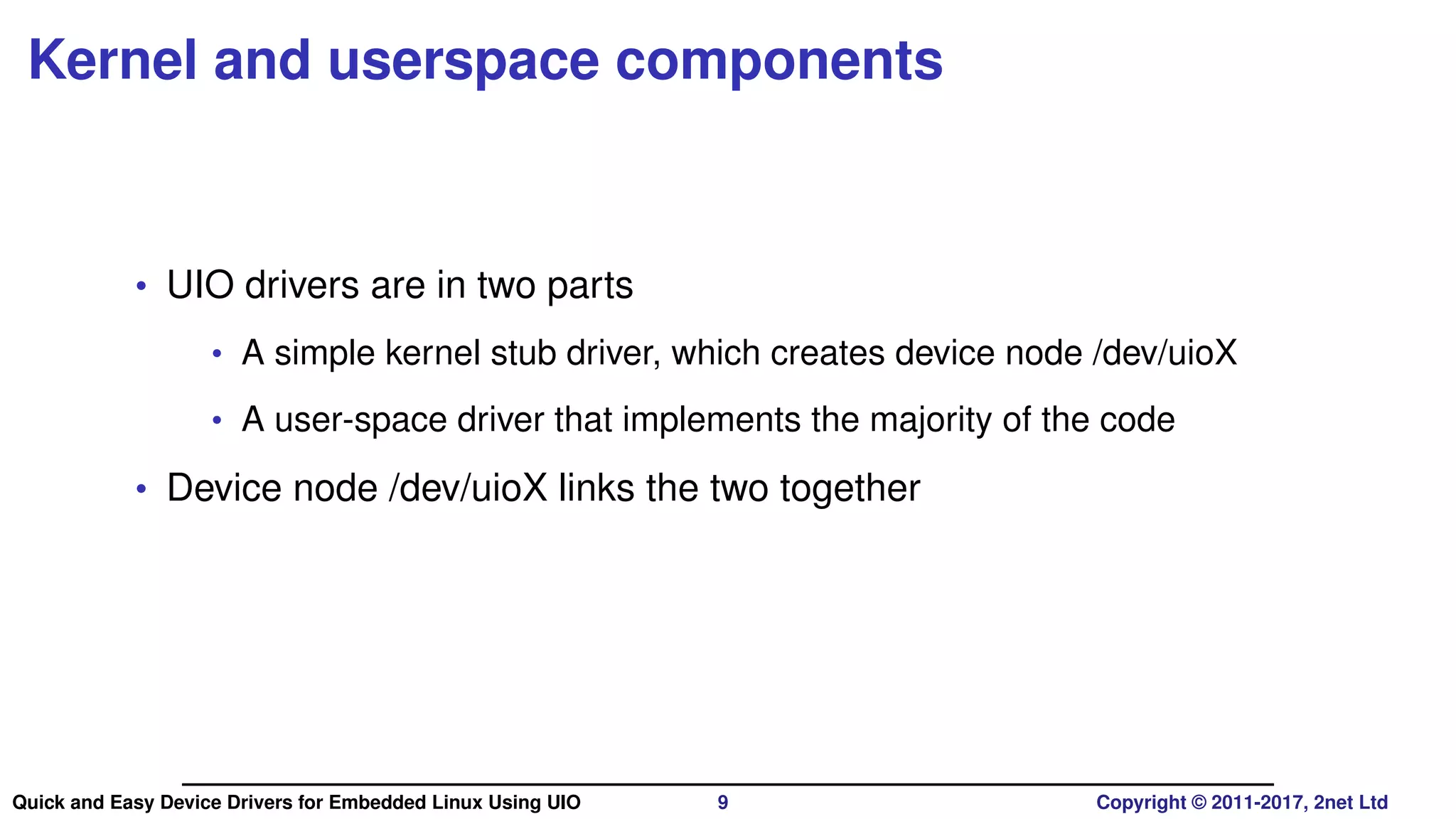 Kernel and userspace components

• UIO drivers are in two parts
  • A simple kernel stub driver, which creates device node /dev/uioX
  • A user-space driver that implements the majority of the code
• Device node /dev/uioX links the two together

Quick and Easy Device Drivers for Embedded Linux Using UIO    9    Copyright © 2011-2017, 2net Ltd